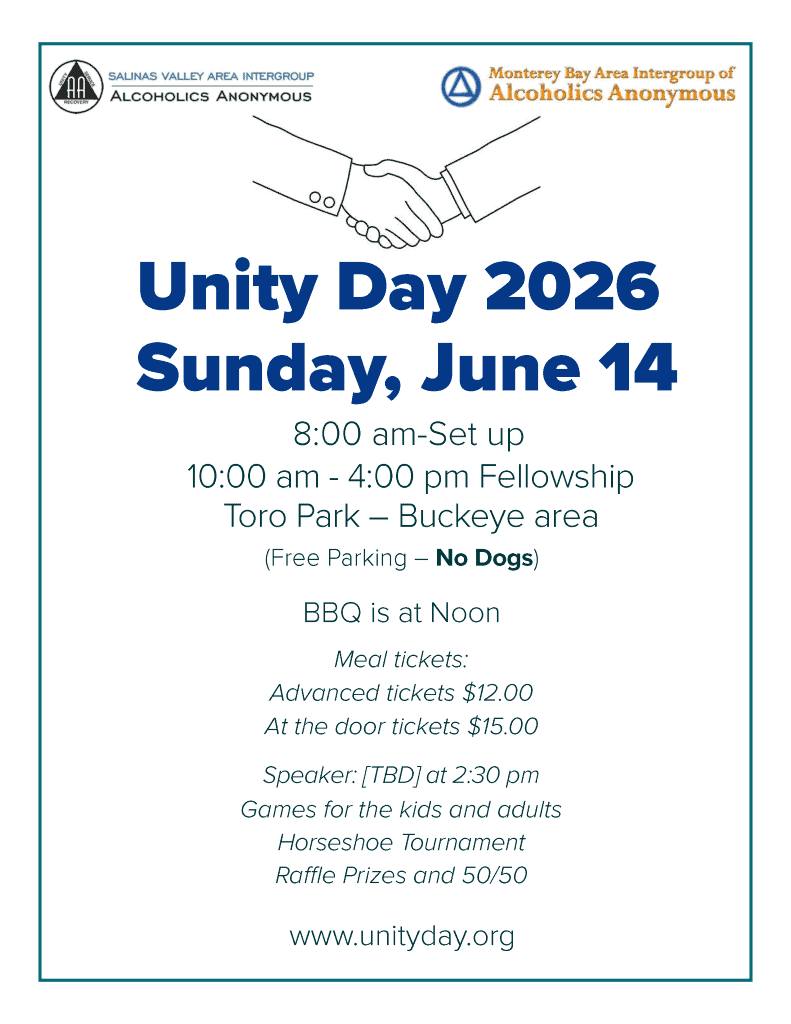 SALINAS VALLEY AREA INTERGROUP
ALCOHOLICS ANONYMOUS

Monterey Bay Area Intergroup of
Alcoholics Anonymous

Unity Day 2026
Sunday, June 14

8:00 am-Set up
10:00 am - 4:00 pm Fellowship
Toro Park – Buckeye area
(Free Parking – No Dogs)

BBQ is at Noon

Meal tickets:
Advanced tickets $12.00
At the door tickets $15.00

Speaker: [TBD] at 2:30 pm
Games for the kids and adults
Horseshoe Tournament
Raffle Prizes and 50/50

www.unityday.org